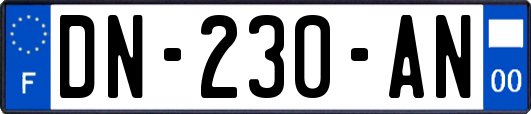 F

DN-230-AN

00